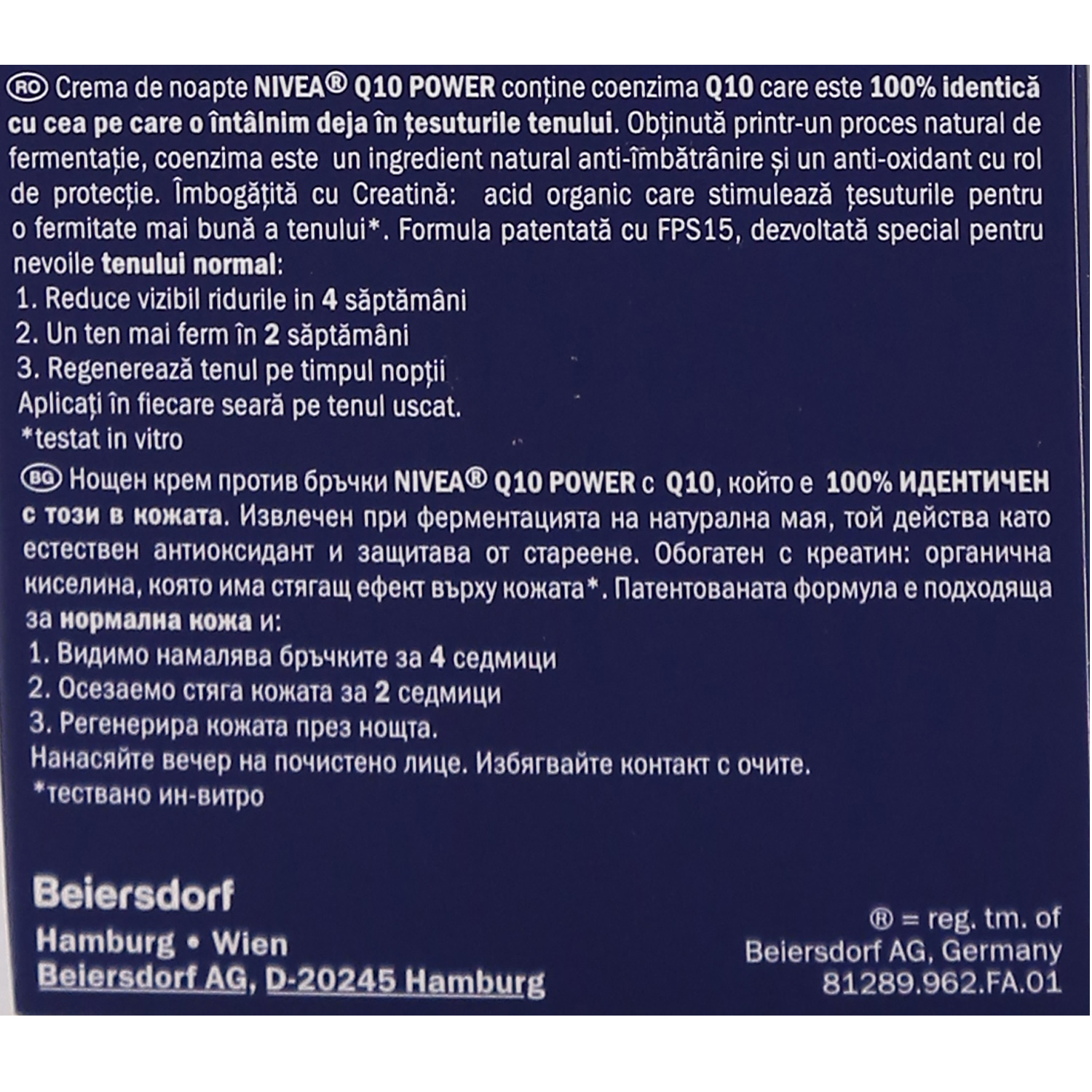 RO Crema de noapte NIVEA® Q10 POWER conține coenzima Q10 care este 100% identică cu cea pe care o întâlnim deja în țesuturile tenului. Obținută printr-un proces natural de fermentație, coenzima este un ingredient natural anti-îmbătrânire și un anti-oxidant cu rol de protecție. Îmbogățită cu Creatină: acid organic care stimulează țesuturile pentru o fermitate mai bună a tenului*. Formula patentată cu FPS15, dezvoltată special pentru nevoile tenului normal:
1. Reduce vizibil ridurile in 4 săptămâni
2. Un ten mai ferm în 2 săptămâni
3. Regenerează tenul pe timpul nopții
Aplicați în fiecare seară pe tenul uscat.
*testat in vitro

BG Нощен крем против бръчки NIVEA® Q10 POWER с Q10, който е 100% ИДЕНТИЧЕН с този в кожата. Извлечен при ферментацията на натурална мая, той действа като естествен антиоксидант и защитава от стареене. Обогатен с креатин: органична киселина, която има стягащ ефект върху кожата*. Патентованата формула е подходяща за нормална кожа и:
1. Видимо намалява бръчките за 4 седмици
2. Осезаемо стяга кожата за 2 седмици
3. Регенерира кожата през нощта.
Нанасяйте вечер на почистено лице. Избягвайте контакт с очите.
*тествано ин-витро

Beiersdorf
Hamburg • Wien
Beiersdorf AG, D-20245 Hamburg

® = reg. tm. of
Beiersdorf AG, Germany
81289.962.FA.01